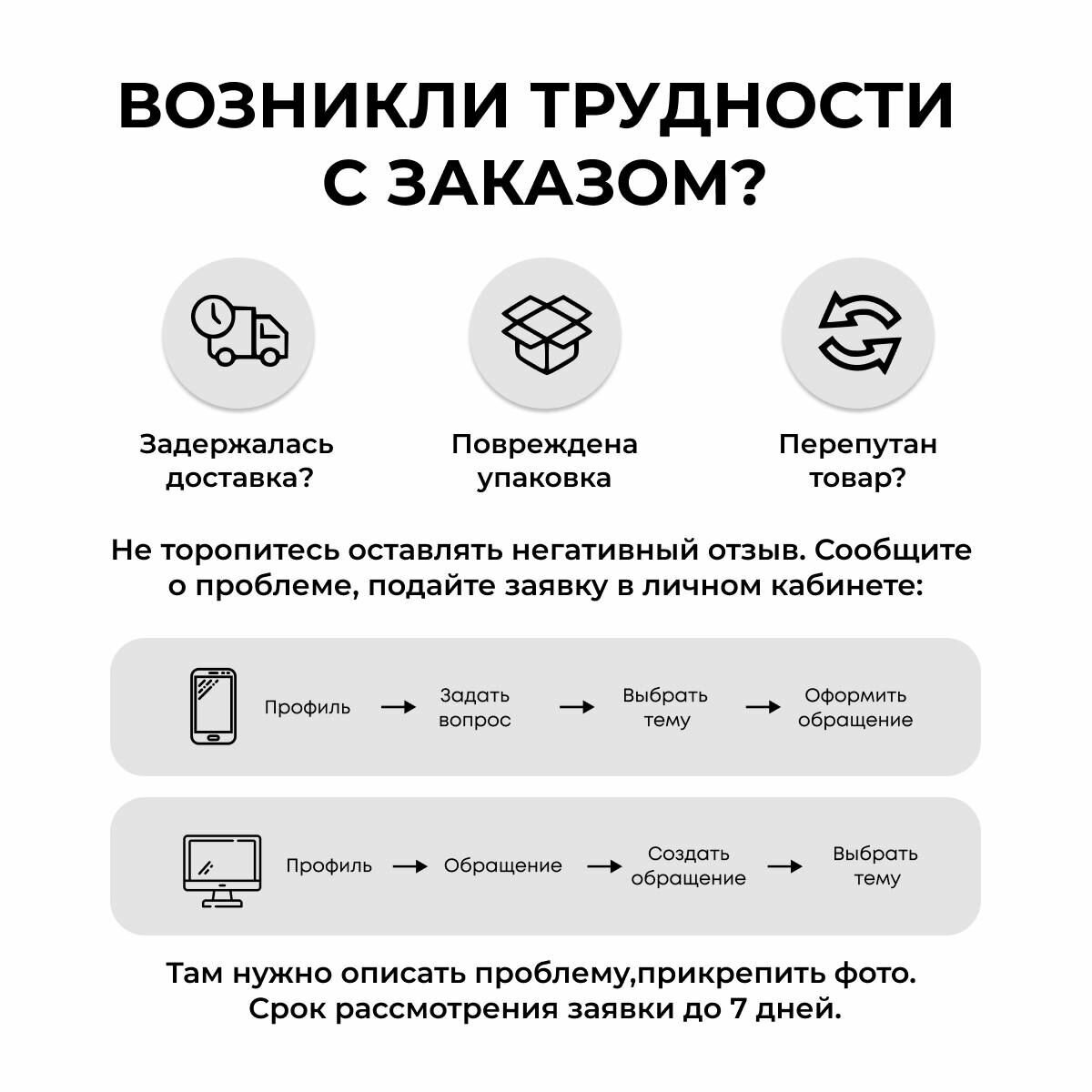 ВОЗНИКЛИ ТРУДНОСТИ С ЗАКАЗОМ?

Задержалась доставка?

Повреждена упаковка

Перепутан товар?

Не торопитесь оставлять негативный отзыв. Сообщите о проблеме, подайте заявку в личном кабинете:

Профиль → Задать вопрос → Выбрать тему → Оформить обращение

Профиль → Обращение → Создать обращение → Выбрать тему

Там нужно описать проблему,прикрепить фото. Срок рассмотрения заявки до 7 дней.